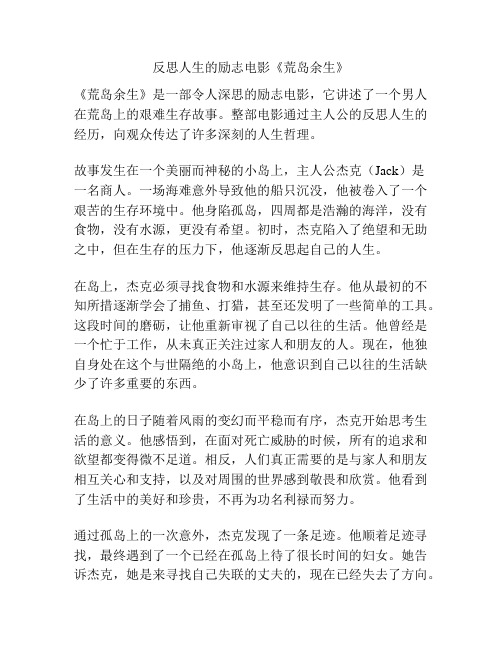 反思人生的励志电影《荒岛余生》

《荒岛余生》是一部令人深思的励志电影，它讲述了一个男人在荒岛上的艰难生存故事。整部电影通过主人公的反思人生的经历，向观众传达了许多深刻的人生哲理。

故事发生在一个美丽而神秘的小岛上，主人公杰克（Jack）是一名商人。一场海难意外导致他的船只沉没，他被卷入了一个艰苦的生存环境中。他身陷孤岛，四周都是浩瀚的海洋，没有食物，没有水源，更没有希望。初时，杰克陷入了绝望和无助之中，但在生存的压力下，他逐渐反思起自己的人生。

在岛上，杰克必须寻找食物和水源来维持生存。他从最初的不知所措逐渐学会了捕鱼、打猎，甚至还发明了一些简单的工具。这段时间的磨砺，让他重新审视了自己以往的生活。他曾经是一个忙于工作，从未真正关注过家人和朋友的人。现在，他独自身处在这个与世隔绝的小岛上，他意识到自己以往的生活缺少了许多重要的东西。

在岛上的日子随着风雨的变幻而平稳而有序，杰克开始思考生活的意义。他感悟到，在面对死亡威胁的时候，所有的追求和欲望都变得微不足道。相反，人们真正需要的是与家人和朋友相互关心和支持，以及对周围的世界感到敬畏和欣赏。他看到了生活中的美好和珍贵，不再为功名利禄而努力。

通过孤岛上的一次意外，杰克发现了一条足迹。他顺着足迹寻找，最终遇到了一个已经在孤岛上待了很长时间的妇女。她告诉杰克，她是来寻找自己失联的丈夫的，现在已经失去了方向。